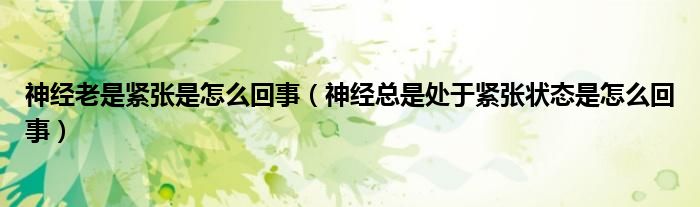 神经老是紧张是怎么回事（神经总是处于紧张状态是怎么回事）